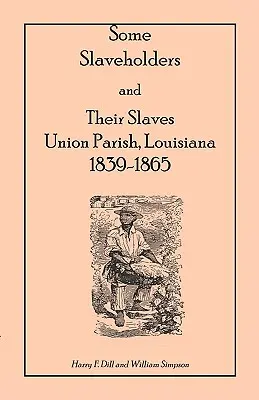 Some Slaveholders

and

Their Slaves
Union Parish, Louisiana
1839-1865

Harry F. Dill and William Simpson